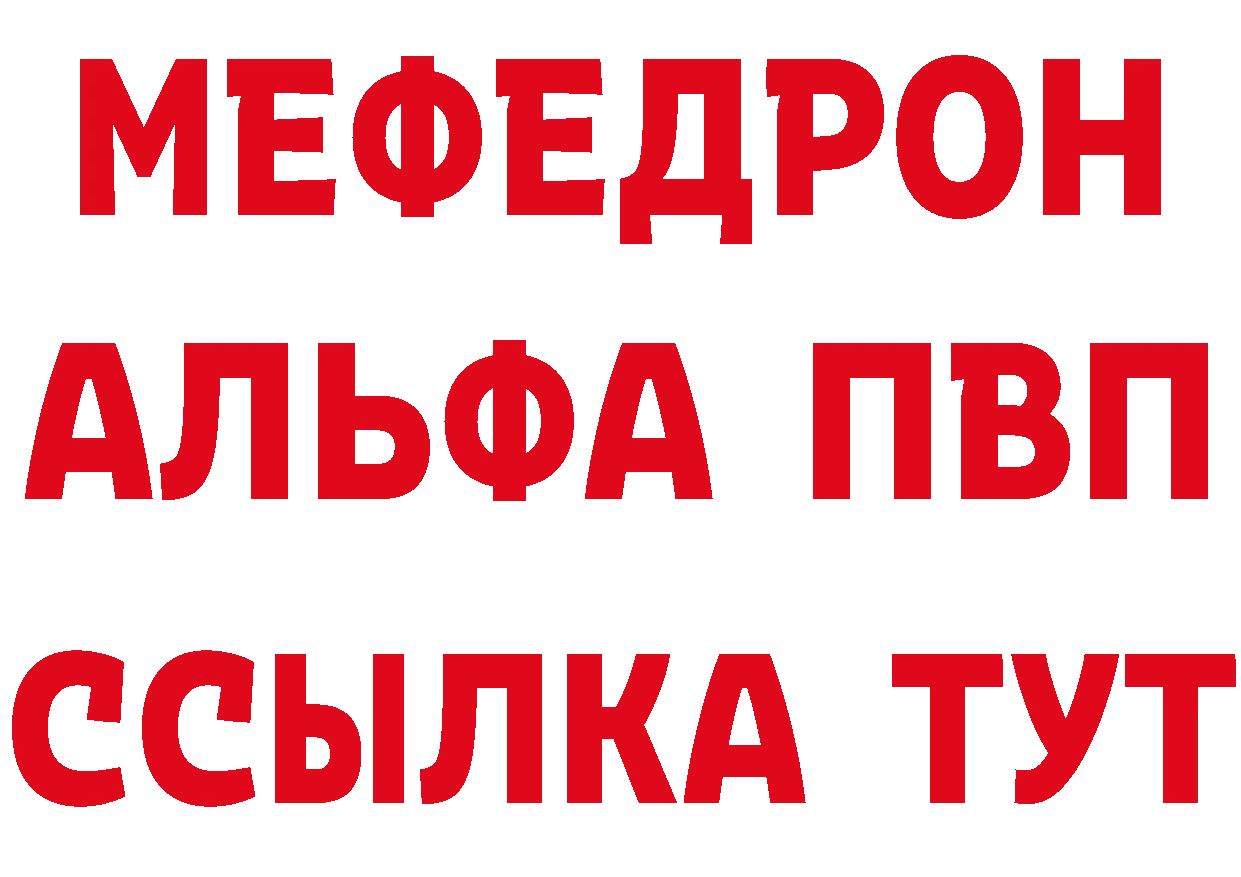 МЕФЕДРОН
АЛЬФА ПВП
ССЫЛКА ТУТ